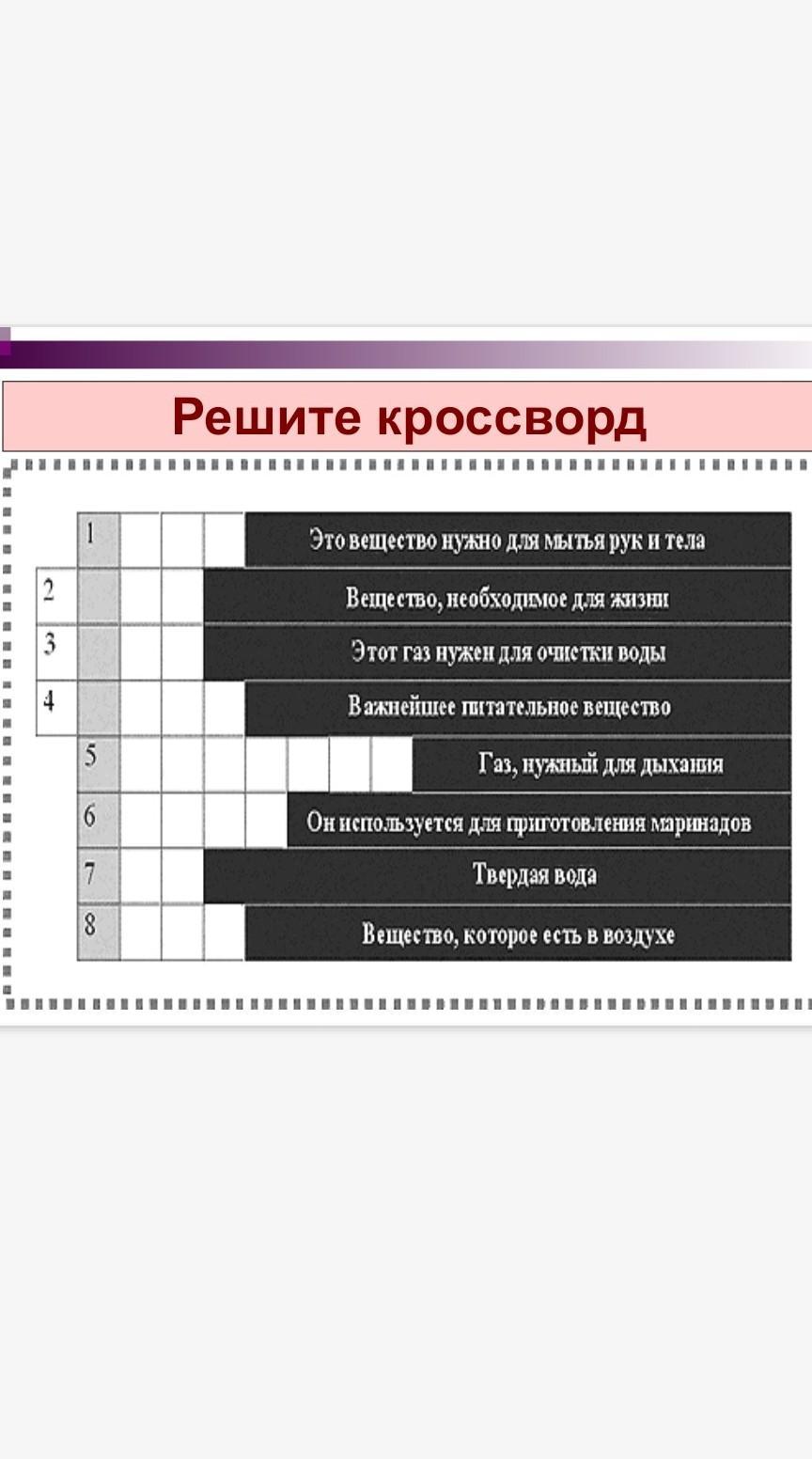 Решите кроссворд

1 Это вещество нужно для мытья рук и тела
2 Вещество, необходимое для жизни
3 Этот газ нужен для очистки воды
4 Важнейшее питательное вещество
5 Газ, нужный для дыхания
6 Он используется для приготовления маринадов
7 Твердая вода
8 Вещество, которое есть в воздухе